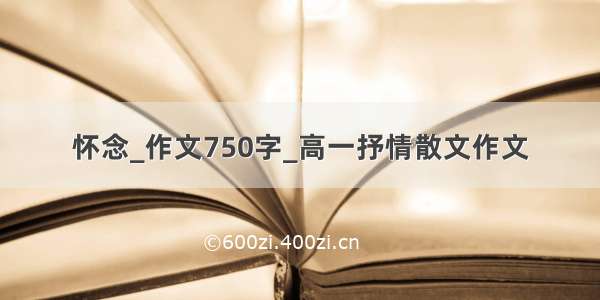 怀念_作文750字_高一抒情散文作文

©600zi.400zi.cn